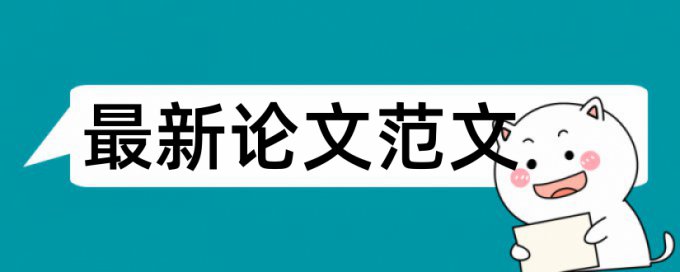 最新论文范文